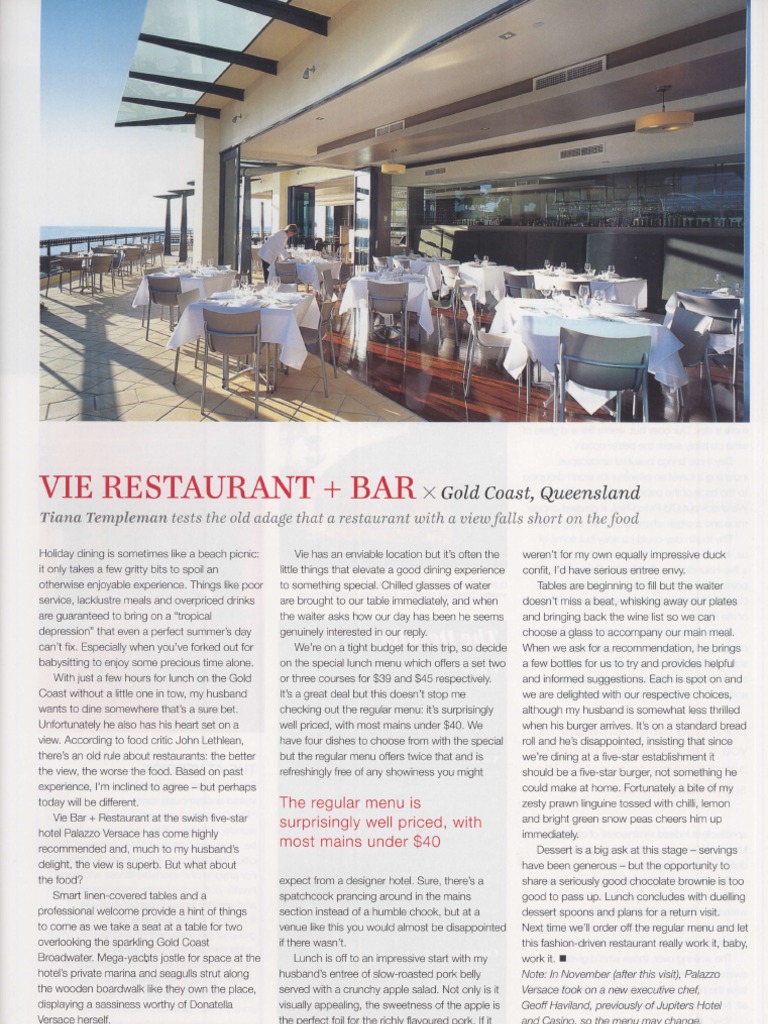 VIE RESTAURANT + BAR × Gold Coast, Queensland

Tiana Templeman tests the old adage that a restaurant with a view falls short on the food

Holiday dining is sometimes like a beach picnic: it only takes a few gritty bits to spoil an otherwise enjoyable experience. Things like poor service, lacklustre meals and overpriced drinks are guaranteed to bring on a "tropical depression" that even a perfect summer's day can't fix. Especially when you've forked out for babysitting to enjoy some precious time alone.

With just a few hours for lunch on the Gold Coast without a little one in tow, my husband wants to dine somewhere that's a sure bet. Unfortunately he also has his heart set on a view. According to food critic John Lethlean, there's an old rule about restaurants: the better the view, the worse the food. Based on past experience, I'm inclined to agree – but perhaps today will be different.

Vie Bar + Restaurant at the swish five-star hotel Palazzo Versace has come highly recommended and, much to my husband's delight, the view is superb. But what about the food?

Smart linen-covered tables and a professional welcome provide a hint of things to come as we take a seat at a table for two overlooking the sparkling Gold Coast Broadwater. Mega-yachts jostle for space at the hotel's private marina and seagulls strut along the wooden boardwalk like they own the place, displaying a sassiness worthy of Donatella Versace herself.

Vie has an enviable location but it's often the little things that elevate a good dining experience to something special. Chilled glasses of water are brought to our table immediately, and when the waiter asks how our day has been he seems genuinely interested in our reply.

We're on a tight budget for this trip, so decide on the special lunch menu which offers a set two or three courses for $39 and $45 respectively. It's a great deal but this doesn't stop me checking out the regular menu: it's surprisingly well priced, with most mains under $40. We have four dishes to choose from with the special but the regular menu offers twice that and is refreshingly free of any showiness you might

The regular menu is surprisingly well priced, with most mains under $40

expect from a designer hotel. Sure, there's a spatchcock prancing around in the mains section instead of a humble chook, but at a venue like this you would almost be disappointed if there wasn't.

Lunch is off to an impressive start with my husband's entree of slow-roasted pork belly served with a crunchy apple salad. Not only is it visually appealing, the sweetness of the apple is the perfect foil for the richly flavoured pork. If it weren't for my own equally impressive duck confit, I'd have serious entree envy.

Tables are beginning to fill but the waiter doesn't miss a beat, whisking away our plates and bringing back the wine list so we can choose a glass to accompany our main meal. When we ask for a recommendation, he brings a few bottles for us to try and provides helpful and informed suggestions. Each is spot on and we are delighted with our respective choices, although my husband is somewhat less thrilled when his burger arrives. It's on a standard bread roll and he's disappointed, insisting that since we're dining at a five-star establishment it should be a five-star burger, not something he could make at home. Fortunately a bite of my zesty prawn linguine tossed with chilli, lemon and bright green snow peas cheers him up immediately.

Dessert is a big ask at this stage – servings have been generous – but the opportunity to share a seriously good chocolate brownie is too good to pass up. Lunch concludes with duelling dessert spoons and plans for a return visit. Next time we'll order off the regular menu and let this fashion-driven restaurant really work it, baby, work it. ■

Note: In November (after this visit), Palazzo Versace took on a new executive chef, Geoff Haviland, previously of Jupiters Hotel and Casino, so the menu may change.